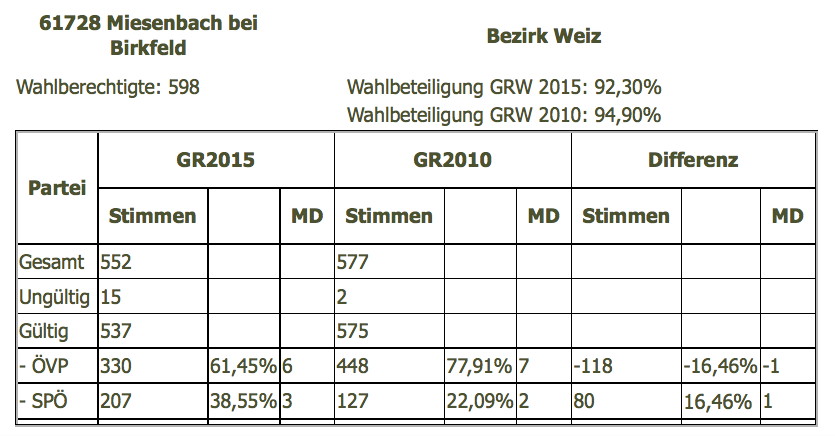 61728 Miesenbach bei Birkfeld

Bezirk Weiz

Wahlberechtigte: 598

Wahlbeteiligung GRW 2015: 92,30%
Wahlbeteiligung GRW 2010: 94,90%

| Partei | GR2015 | | | GR2010 | | | Differenz | | |
|---|---|---|---|---|---|---|---|---|---|
| | Stimmen | | MD | Stimmen | | MD | Stimmen | | MD |
| Gesamt | 552 | | | 577 | | | | | |
| Ungültig | 15 | | | 2 | | | | | |
| Gültig | 537 | | | 575 | | | | | |
| - ÖVP | 330 | 61,45% | 6 | 448 | 77,91% | 7 | -118 | -16,46% | -1 |
| - SPÖ | 207 | 38,55% | 3 | 127 | 22,09% | 2 | 80 | 16,46% | 1 |